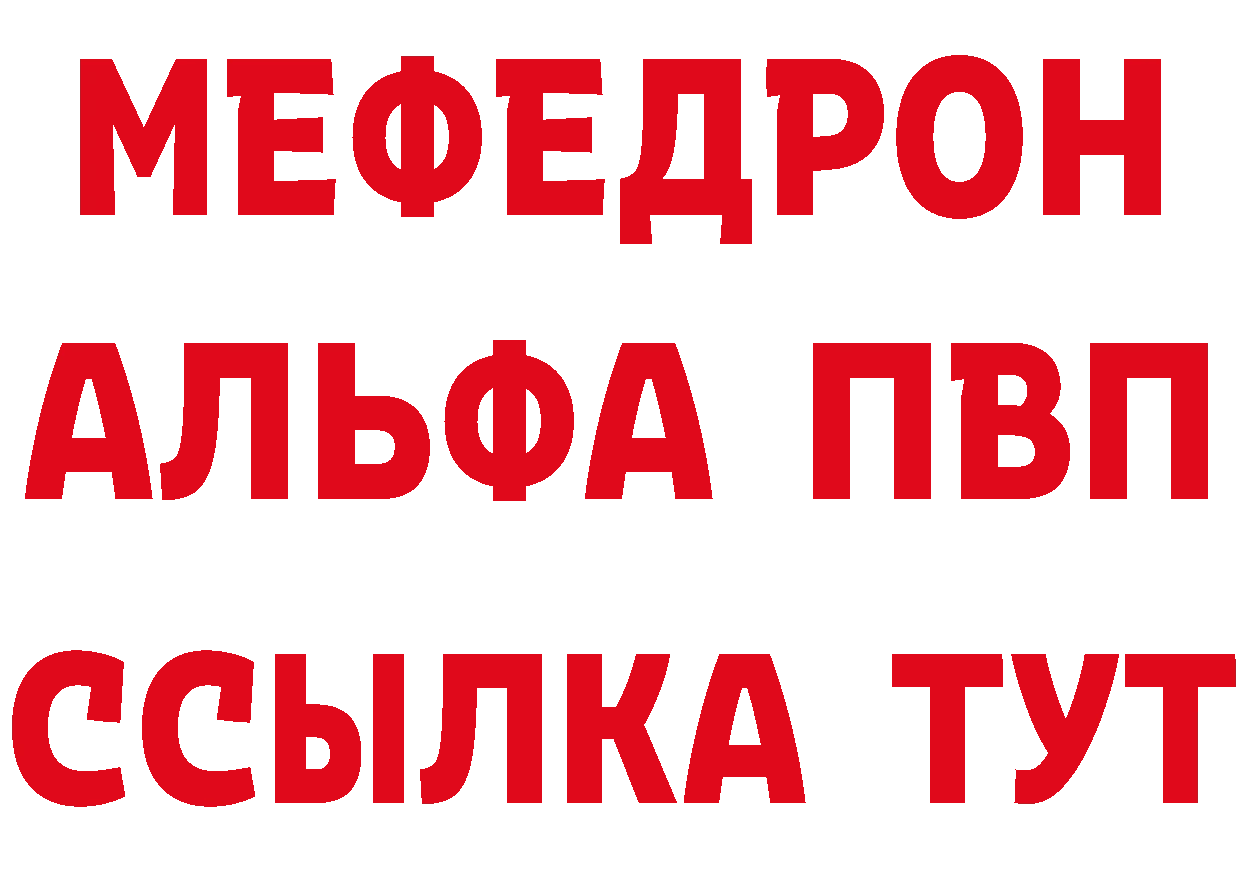 МЕФЕДРОН
АЛЬФА ПВП
ССЫЛКА ТУТ